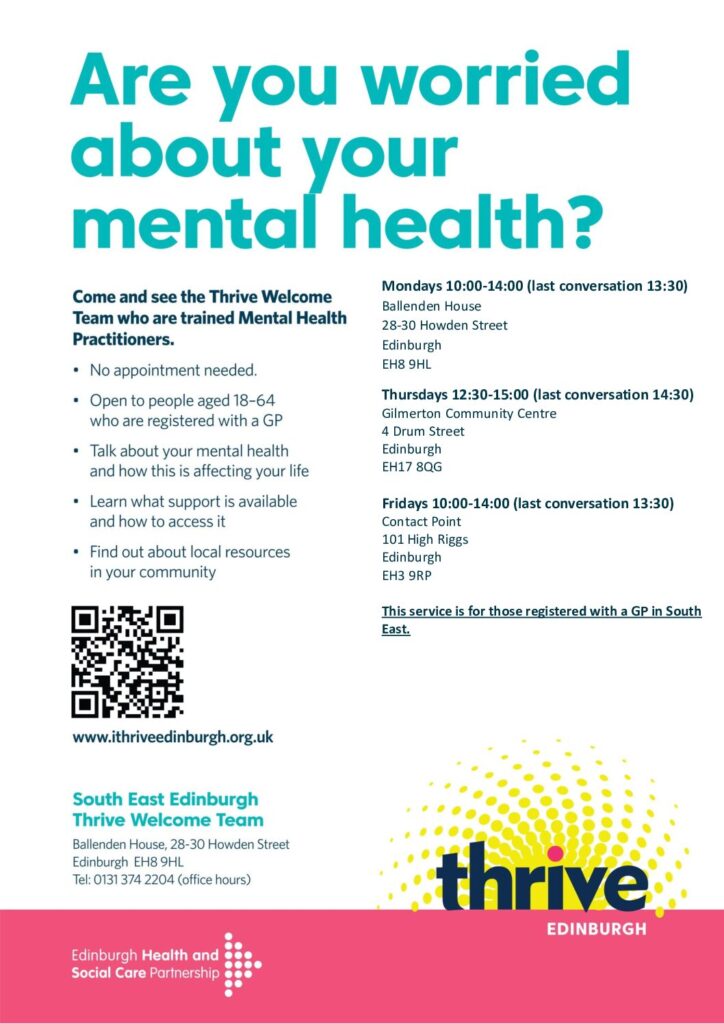 Are you worried about your mental health?

Come and see the Thrive Welcome Team who are trained Mental Health Practitioners.

• No appointment needed.
• Open to people aged 18–64 who are registered with a GP
• Talk about your mental health and how this is affecting your life
• Learn what support is available and how to access it
• Find out about local resources in your community

www.ithriveedinburgh.org.uk

South East Edinburgh
Thrive Welcome Team

Ballenden House, 28-30 Howden Street
Edinburgh EH8 9HL
Tel: 0131 374 2204 (office hours)

Mondays 10:00-14:00 (last conversation 13:30)
Ballenden House
28-30 Howden Street
Edinburgh
EH8 9HL

Thursdays 12:30-15:00 (last conversation 14:30)
Gilmerton Community Centre
4 Drum Street
Edinburgh
EH17 8QG

Fridays 10:00-14:00 (last conversation 13:30)
Contact Point
101 High Riggs
Edinburgh
EH3 9RP

This service is for those registered with a GP in South East.

thrive
EDINBURGH

Edinburgh Health and Social Care Partnership